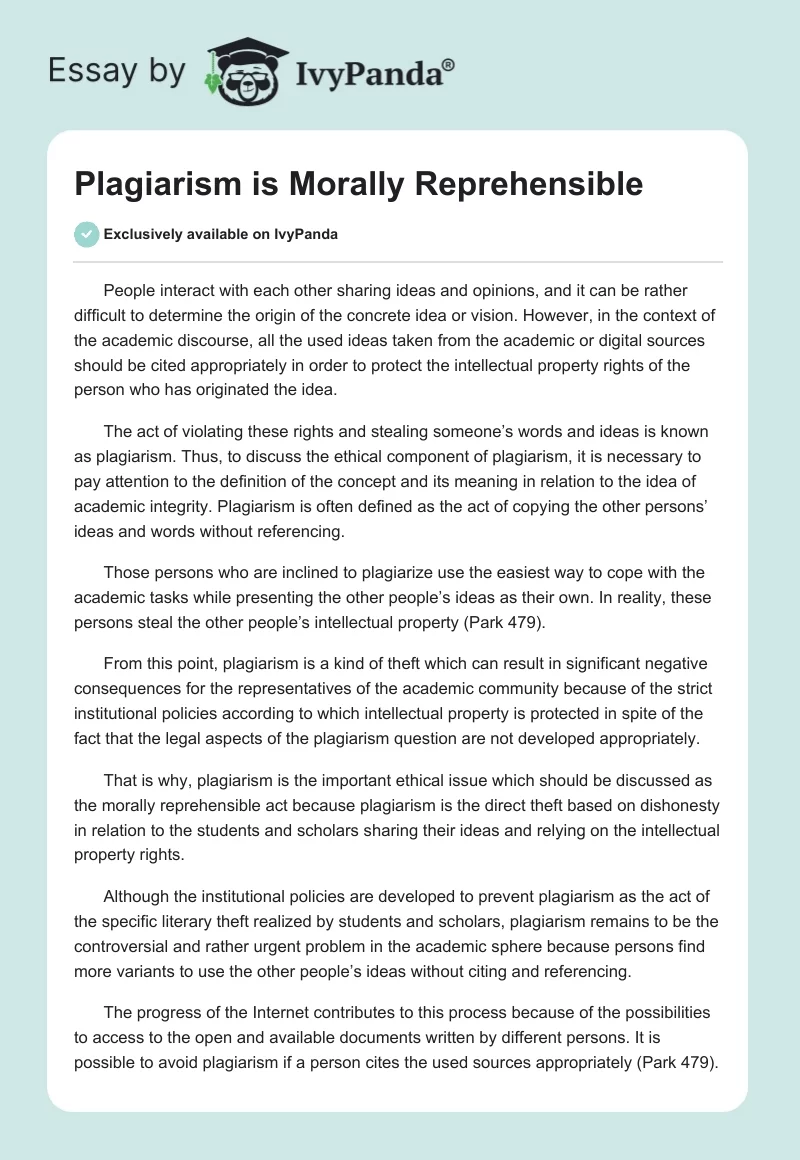 Essay by IvyPanda®

Plagiarism is Morally Reprehensible

Exclusively available on IvyPanda

People interact with each other sharing ideas and opinions, and it can be rather difficult to determine the origin of the concrete idea or vision. However, in the context of the academic discourse, all the used ideas taken from the academic or digital sources should be cited appropriately in order to protect the intellectual property rights of the person who has originated the idea.

The act of violating these rights and stealing someone's words and ideas is known as plagiarism. Thus, to discuss the ethical component of plagiarism, it is necessary to pay attention to the definition of the concept and its meaning in relation to the idea of academic integrity. Plagiarism is often defined as the act of copying the other persons' ideas and words without referencing.

Those persons who are inclined to plagiarize use the easiest way to cope with the academic tasks while presenting the other people's ideas as their own. In reality, these persons steal the other people's intellectual property (Park 479).

From this point, plagiarism is a kind of theft which can result in significant negative consequences for the representatives of the academic community because of the strict institutional policies according to which intellectual property is protected in spite of the fact that the legal aspects of the plagiarism question are not developed appropriately.

That is why, plagiarism is the important ethical issue which should be discussed as the morally reprehensible act because plagiarism is the direct theft based on dishonesty in relation to the students and scholars sharing their ideas and relying on the intellectual property rights.

Although the institutional policies are developed to prevent plagiarism as the act of the specific literary theft realized by students and scholars, plagiarism remains to be the controversial and rather urgent problem in the academic sphere because persons find more variants to use the other people's ideas without citing and referencing.

The progress of the Internet contributes to this process because of the possibilities to access to the open and available documents written by different persons. It is possible to avoid plagiarism if a person cites the used sources appropriately (Park 479).